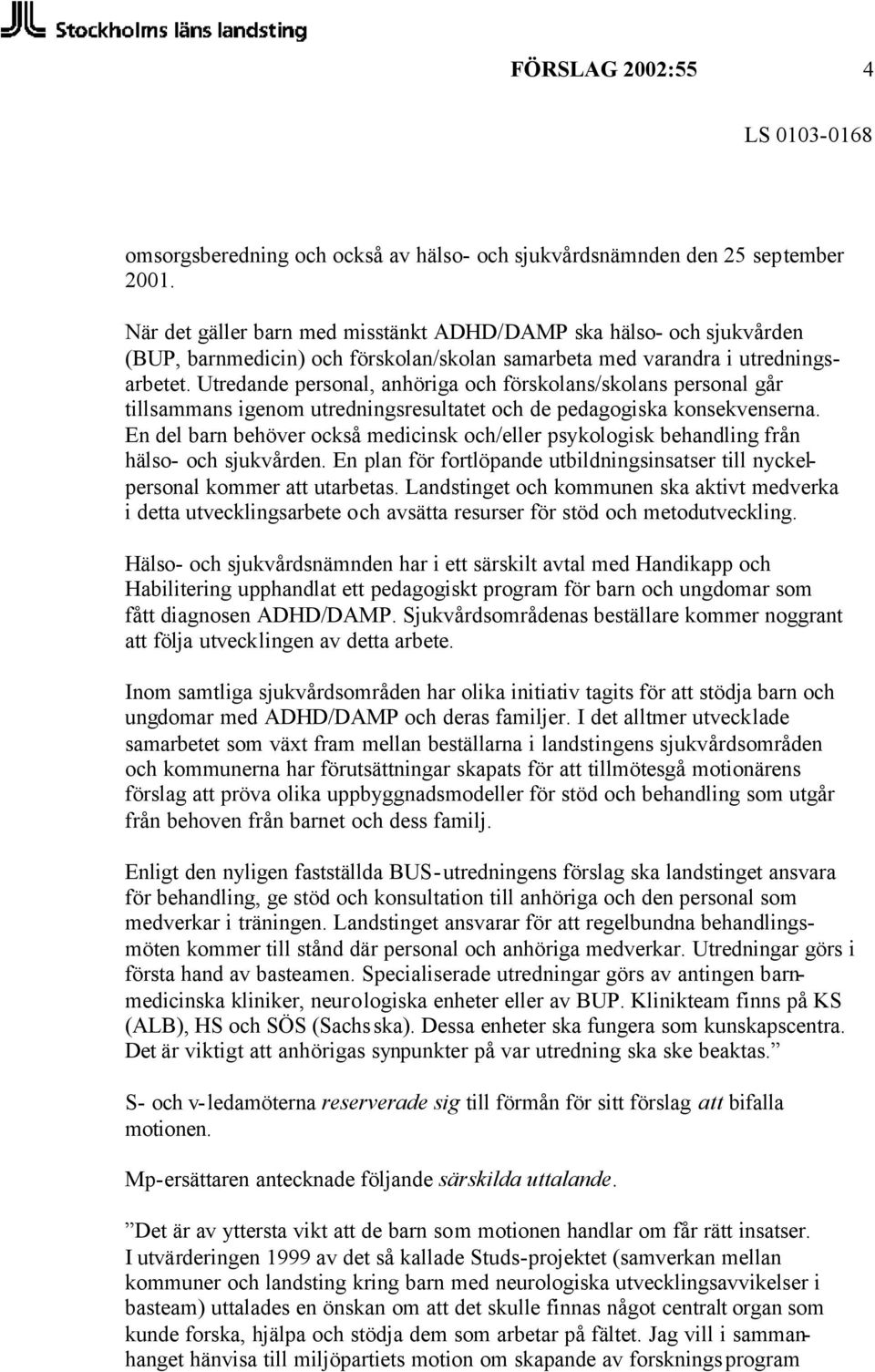 Stockholms läns landsting

FÖRSLAG 2002:55 4

LS 0103-0168

omsorgsberedning och också av hälso- och sjukvårdsnämnden den 25 september 2001.

När det gäller barn med misstänkt ADHD/DAMP ska hälso- och sjukvården (BUP, barnmedicin) och förskolan/skolan samarbeta med varandra i utredningsarbetet. Utredande personal, anhöriga och förskolans/skolans personal går tillsammans igenom utredningsresultatet och de pedagogiska konsekvenserna. En del barn behöver också medicinsk och/eller psykologisk behandling från hälso- och sjukvården. En plan för fortlöpande utbildningsinsatser till nyckelpersonal kommer att utarbetas. Landstinget och kommunen ska aktivt medverka i detta utvecklingsarbete och avsätta resurser för stöd och metodutveckling.

Hälso- och sjukvårdsnämnden har i ett särskilt avtal med Handikapp och Habilitering upphandlat ett pedagogiskt program för barn och ungdomar som fått diagnosen ADHD/DAMP. Sjukvårdsområdenas beställare kommer noggrant att följa utvecklingen av detta arbete.

Inom samtliga sjukvårdsområden har olika initiativ tagits för att stödja barn och ungdomar med ADHD/DAMP och deras familjer. I det alltmer utvecklade samarbetet som växt fram mellan beställarna i landstingens sjukvårdsområden och kommunerna har förutsättningar skapats för att tillmötesgå motionärens förslag att pröva olika uppbyggnadsmodeller för stöd och behandling som utgår från behoven från barnet och dess familj.

Enligt den nyligen fastställda BUS-utredningens förslag ska landstinget ansvara för behandling, ge stöd och konsultation till anhöriga och den personal som medverkar i träningen. Landstinget ansvarar för att regelbundna behandlingsmöten kommer till stånd där personal och anhöriga medverkar. Utredningar görs i första hand av basteamen. Specialiserade utredningar görs av antingen barnmedicinska kliniker, neurologiska enheter eller av BUP. Klinikteam finns på KS (ALB), HS och SÖS (Sachsska). Dessa enheter ska fungera som kunskapscentra. Det är viktigt att anhörigas synpunkter på var utredning ska ske beaktas.”

S- och v-ledamöterna reserverade sig till förmån för sitt förslag att bifalla motionen.

Mp-ersättaren antecknade följande särskilda uttalande.

”Det är av yttersta vikt att de barn som motionen handlar om får rätt insatser. I utvärderingen 1999 av det så kallade Studs-projektet (samverkan mellan kommuner och landsting kring barn med neurologiska utvecklingsavvikelser i basteam) uttalades en önskan om att det skulle finnas något centralt organ som kunde forska, hjälpa och stödja dem som arbetar på fältet. Jag vill i sammanhanget hänvisa till miljöpartiets motion om skapande av forskningsprogram